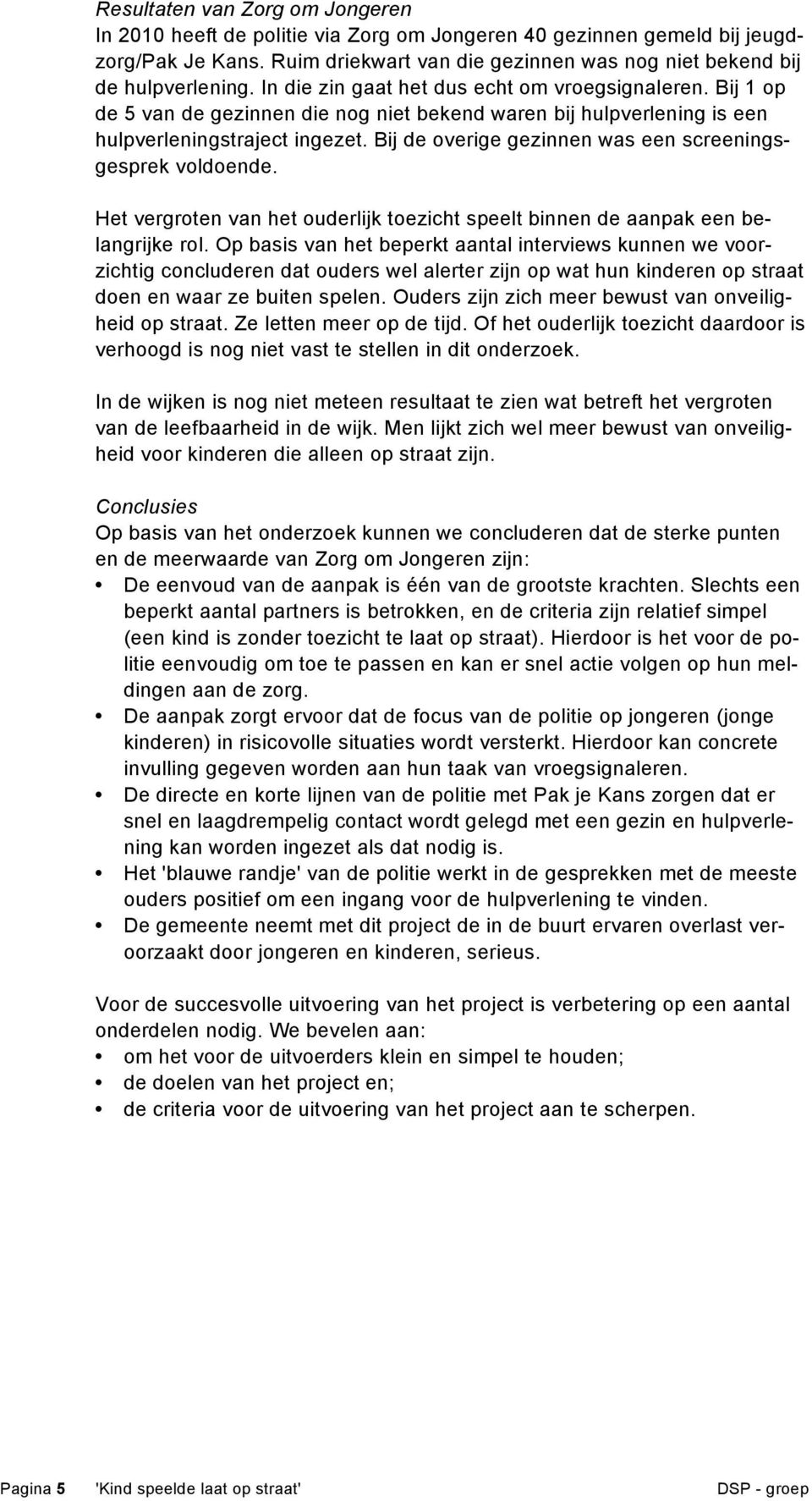 Resultaten van Zorg om Jongeren
In 2010 heeft de politie via Zorg om Jongeren 40 gezinnen gemeld bij jeugdzorg/Pak Je Kans. Ruim driekwart van die gezinnen was nog niet bekend bij de hulpverlening. In die zin gaat het dus echt om vroegsignaleren. Bij 1 op de 5 van de gezinnen die nog niet bekend waren bij hulpverlening is een hulpverleningstraject ingezet. Bij de overige gezinnen was een screeningsgesprek voldoende.

Het vergroten van het ouderlijk toezicht speelt binnen de aanpak een belangrijke rol. Op basis van het beperkt aantal interviews kunnen we voorzichtig concluderen dat ouders wel alerter zijn op wat hun kinderen op straat doen en waar ze buiten spelen. Ouders zijn zich meer bewust van onveiligheid op straat. Ze letten meer op de tijd. Of het ouderlijk toezicht daardoor is verhoogd is nog niet vast te stellen in dit onderzoek.

In de wijken is nog niet meteen resultaat te zien wat betreft het vergroten van de leefbaarheid in de wijk. Men lijkt zich wel meer bewust van onveiligheid voor kinderen die alleen op straat zijn.

Conclusies
Op basis van het onderzoek kunnen we concluderen dat de sterke punten en de meerwaarde van Zorg om Jongeren zijn:
• De eenvoud van de aanpak is één van de grootste krachten. Slechts een beperkt aantal partners is betrokken, en de criteria zijn relatief simpel (een kind is zonder toezicht te laat op straat). Hierdoor is het voor de politie eenvoudig om toe te passen en kan er snel actie volgen op hun meldingen aan de zorg.
• De aanpak zorgt ervoor dat de focus van de politie op jongeren (jonge kinderen) in risicovolle situaties wordt versterkt. Hierdoor kan concrete invulling gegeven worden aan hun taak van vroegsignaleren.
• De directe en korte lijnen van de politie met Pak je Kans zorgen dat er snel en laagdrempelig contact wordt gelegd met een gezin en hulpverlening kan worden ingezet als dat nodig is.
• Het 'blauwe randje' van de politie werkt in de gesprekken met de meeste ouders positief om een ingang voor de hulpverlening te vinden.
• De gemeente neemt met dit project de in de buurt ervaren overlast veroorzaakt door jongeren en kinderen, serieus.

Voor de succesvolle uitvoering van het project is verbetering op een aantal onderdelen nodig. We bevelen aan:
• om het voor de uitvoerders klein en simpel te houden;
• de doelen van het project en;
• de criteria voor de uitvoering van het project aan te scherpen.

Pagina 5 'Kind speelde laat op straat' DSP - groep